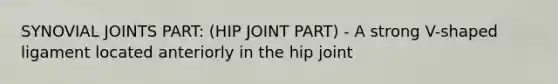 SYNOVIAL JOINTS PART: (HIP JOINT PART) - A strong V-shaped ligament located anteriorly in the hip joint